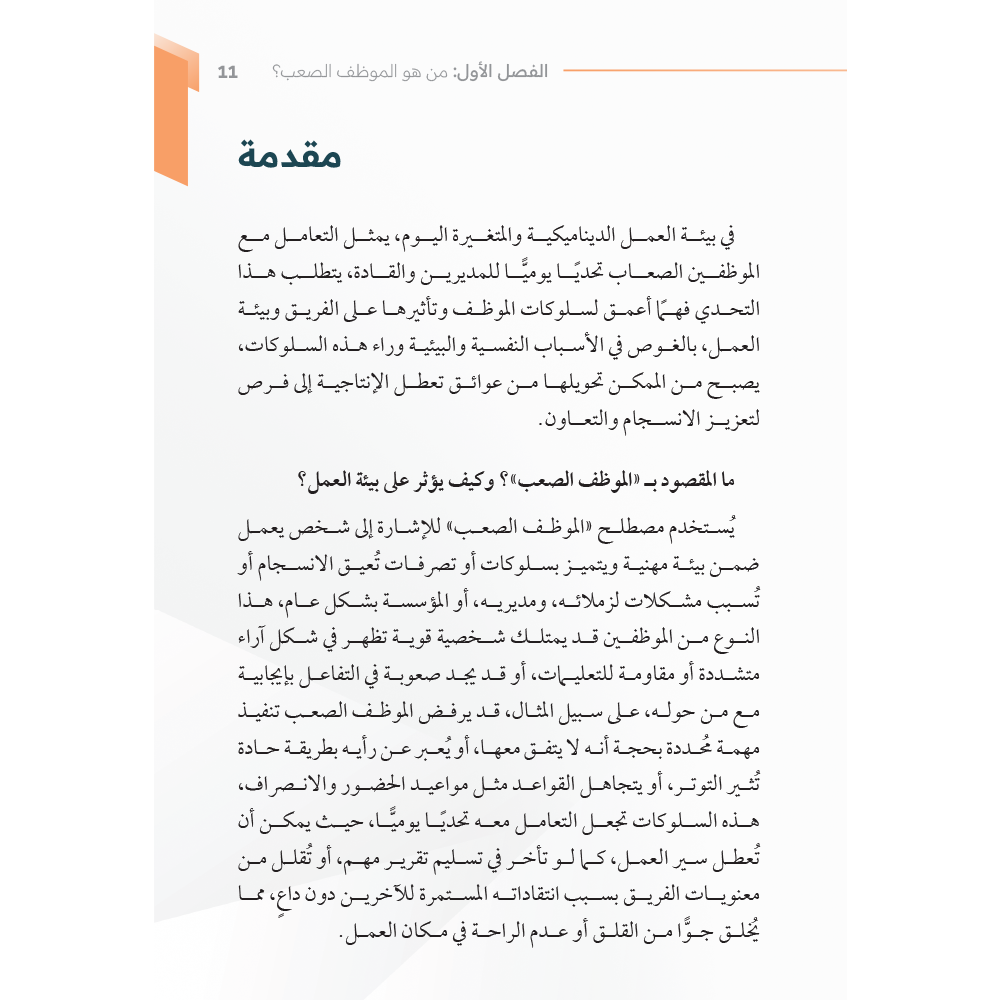 الفصل الأول: من هو الموظف الصعب؟ 11

مقدمة

في بيئة العمل الديناميكية والمتغيرة اليوم، يمثل التعامل مع الموظفين الصعاب تحديًا يوميًّا للمديرين والقادة، يتطلب هذا التحدي فهمًا أعمق لسلوكات الموظف وتأثيرها على الفريق وبيئة العمل، بالغوص في الأسباب النفسية والبيئية وراء هذه السلوكات، يصبح من الممكن تحويلها من عوائق تعطل الإنتاجية إلى فرص لتعزيز الانسجام والتعاون.

ما المقصود بـ «الموظف الصعب»؟ وكيف يؤثر على بيئة العمل؟

يُستخدم مصطلح «الموظف الصعب» للإشارة إلى شخص يعمل ضمن بيئة مهنية ويتميز بسلوكات أو تصرفات تُعيق الانسجام أو تُسبب مشكلات لزملائه، ومديريه، أو المؤسسة بشكل عام، هذا النوع من الموظفين قد يمتلك شخصية قوية تظهر في شكل آراء متشددة أو مقاومة للتعليمات، أو قد يجد صعوبة في التفاعل بإيجابية مع من حوله، على سبيل المثال، قد يرفض الموظف الصعب تنفيذ مهمة مُحددة بحجة أنه لا يتفق معها، أو يُعبر عن رأيه بطريقة حادة تُثير التوتر، أو يتجاهل القواعد مثل مواعيد الحضور والانصراف، هذه السلوكات تجعل التعامل معه تحديًا يوميًّا، حيث يمكن أن تُعطل سير العمل، كما لو تأخر في تسليم تقرير مهم، أو تُقلل من معنويات الفريق بسبب انتقاداته المستمرة للآخرين دون داعٍ، مما يُخلق جوًّا من القلق أو عدم الراحة في مكان العمل.